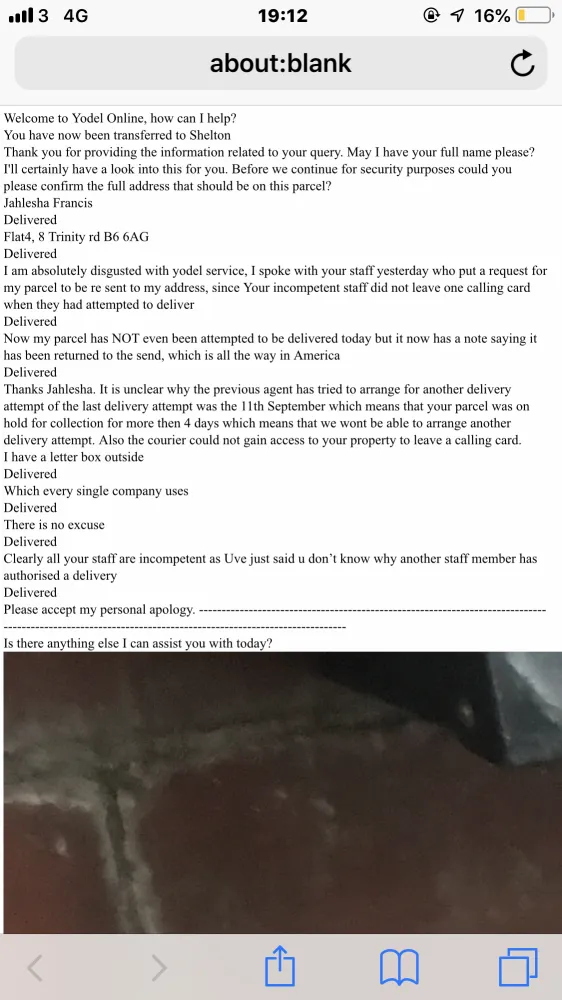 3 4G 19:12 16%

about:blank

Welcome to Yodel Online, how can I help?
You have now been transferred to Shelton
Thank you for providing the information related to your query. May I have your full name please?
I'll certainly have a look into this for you. Before we continue for security purposes could you please confirm the full address that should be on this parcel?
Jahlesha Francis
Delivered
Flat4, 8 Trinity rd B6 6AG
Delivered
I am absolutely disgusted with yodel service, I spoke with your staff yesterday who put a request for my parcel to be re sent to my address, since Your incompetent staff did not leave one calling card when they had attempted to deliver
Delivered
Now my parcel has NOT even been attempted to be delivered today but it now has a note saying it has been returned to the send, which is all the way in America
Delivered
Thanks Jahlesha. It is unclear why the previous agent has tried to arrange for another delivery attempt of the last delivery attempt was the 11th September which means that your parcel was on hold for collection for more then 4 days which means that we wont be able to arrange another delivery attempt. Also the courier could not gain access to your property to leave a calling card.
I have a letter box outside
Delivered
Which every single company uses
Delivered
There is no excuse
Delivered
Clearly all your staff are incompetent as Uve just said u don't know why another staff member has authorised a delivery
Delivered
Please accept my personal apology. ------------------------------------------------------------------------------------------------------------------------------------------------------
Is there anything else I can assist you with today?